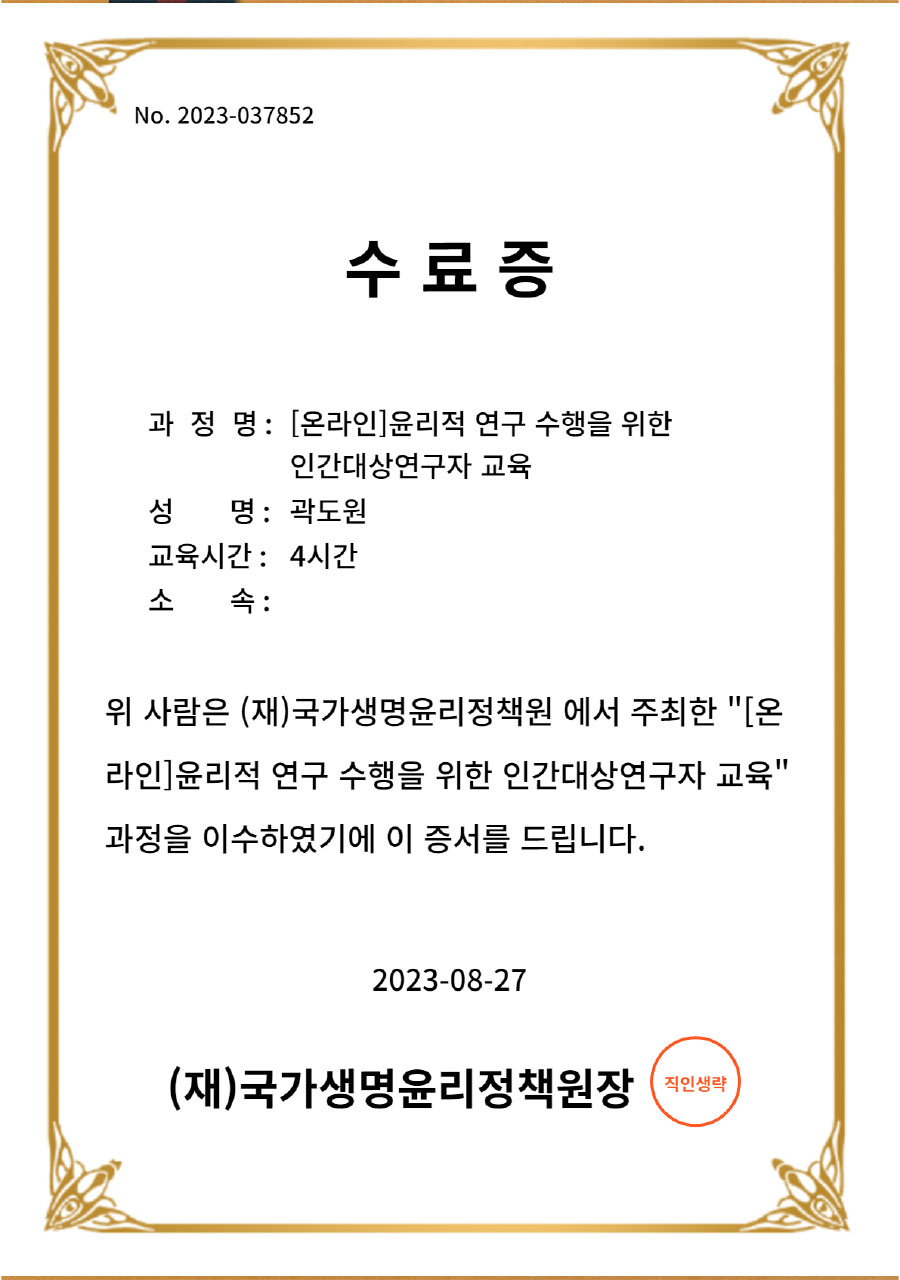 No. 2023-037852

수 료 증

과 정 명 : [온라인]윤리적 연구 수행을 위한 인간대상연구자 교육
성 명 : 곽도원
교육시간 : 4시간
소 속 :

위 사람은 (재)국가생명윤리정책원 에서 주최한 "[온라인]윤리적 연구 수행을 위한 인간대상연구자 교육" 과정을 이수하였기에 이 증서를 드립니다.

2023-08-27

(재)국가생명윤리정책원장

직인생략